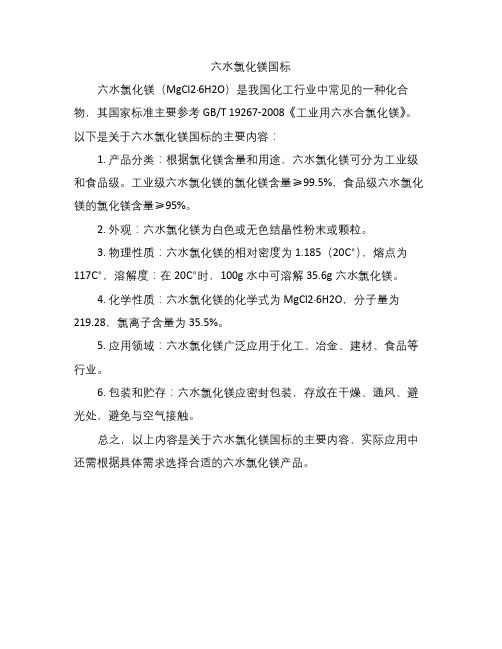 六水氯化镁国标

六水氯化镁（MgCl2·6H2O）是我国化工行业中常见的一种化合物，其国家标准主要参考 GB/T 19267-2008《工业用六水合氯化镁》。以下是关于六水氯化镁国标的主要内容：

1. 产品分类：根据氯化镁含量和用途，六水氯化镁可分为工业级和食品级。工业级六水氯化镁的氯化镁含量≥99.5%，食品级六水氯化镁的氯化镁含量≥95%。

2. 外观：六水氯化镁为白色或无色结晶性粉末或颗粒。

3. 物理性质：六水氯化镁的相对密度为 1.185（20C°），熔点为 117C°，溶解度：在 20C°时，100g 水中可溶解 35.6g 六水氯化镁。

4. 化学性质：六水氯化镁的化学式为 MgCl2·6H2O，分子量为 219.28，氯离子含量为 35.5%。

5. 应用领域：六水氯化镁广泛应用于化工、冶金、建材、食品等行业。

6. 包装和贮存：六水氯化镁应密封包装，存放在干燥、通风、避光处，避免与空气接触。

总之，以上内容是关于六水氯化镁国标的主要内容，实际应用中还需根据具体需求选择合适的六水氯化镁产品。